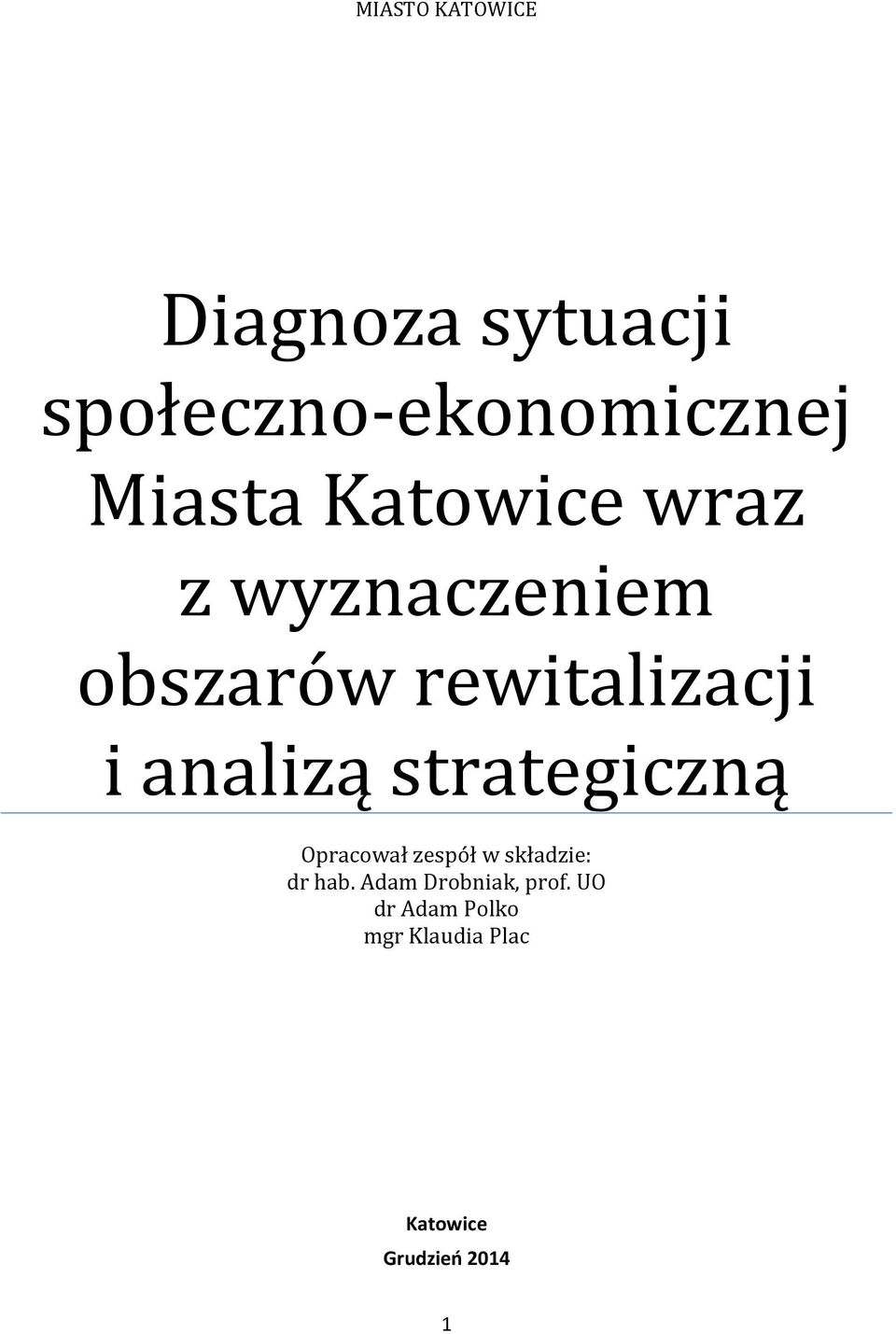 MIASTO KATOWICE

Diagnoza sytuacji społeczno-ekonomicznej Miasta Katowice wraz z wyznaczeniem obszarów rewitalizacji i analizą strategiczną

Opracował zespół w składzie:
dr hab. Adam Drobniak, prof. UO
dr Adam Polko
mgr Klaudia Plac

Katowice
Grudzień 2014

1